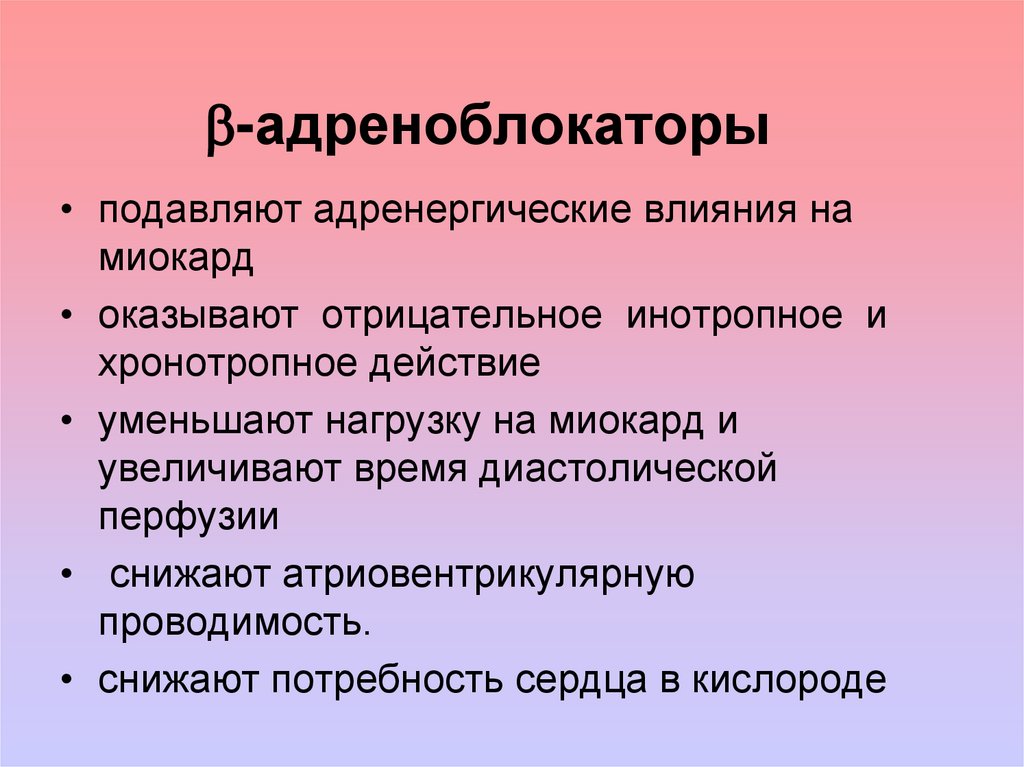 β-адреноблокаторы

• подавляют адренергические влияния на миокард

• оказывают отрицательное инотропное и хронотропное действие

• уменьшают нагрузку на миокард и увеличивают время диастолической перфузии

• снижают атриовентрикулярную проводимость.

• снижают потребность сердца в кислороде